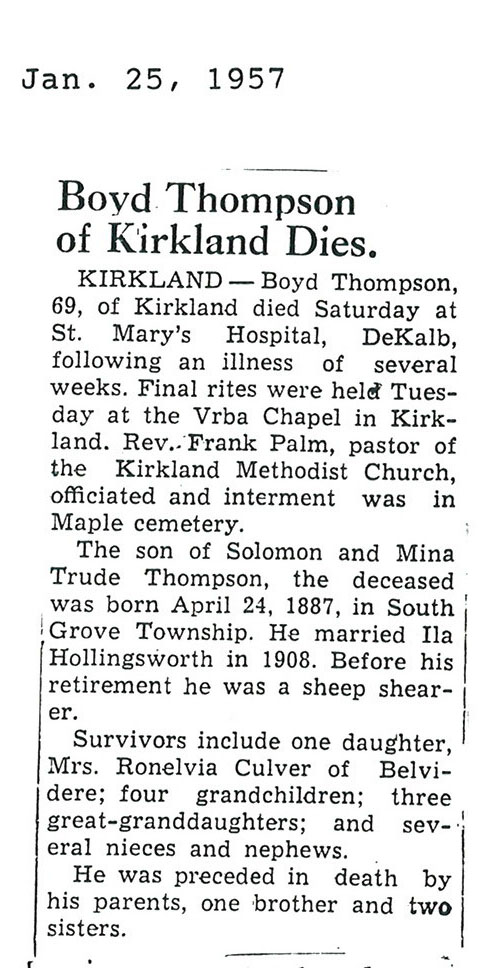 Jan. 25, 1957

Boyd Thompson of Kirkland Dies.

KIRKLAND — Boyd Thompson, 69, of Kirkland died Saturday at St. Mary's Hospital, DeKalb, following an illness of several weeks. Final rites were held Tuesday at the Vrba Chapel in Kirkland. Rev. Frank Palm, pastor of the Kirkland Methodist Church, officiated and interment was in Maple cemetery.

The son of Solomon and Mina Trude Thompson, the deceased was born April 24, 1887, in South Grove Township. He married Ila Hollingsworth in 1908. Before his retirement he was a sheep shearer.

Survivors include one daughter, Mrs. Ronelvia Culver of Belvidere; four grandchildren; three great-granddaughters; and several nieces and nephews.

He was preceded in death by his parents, one brother and two sisters.